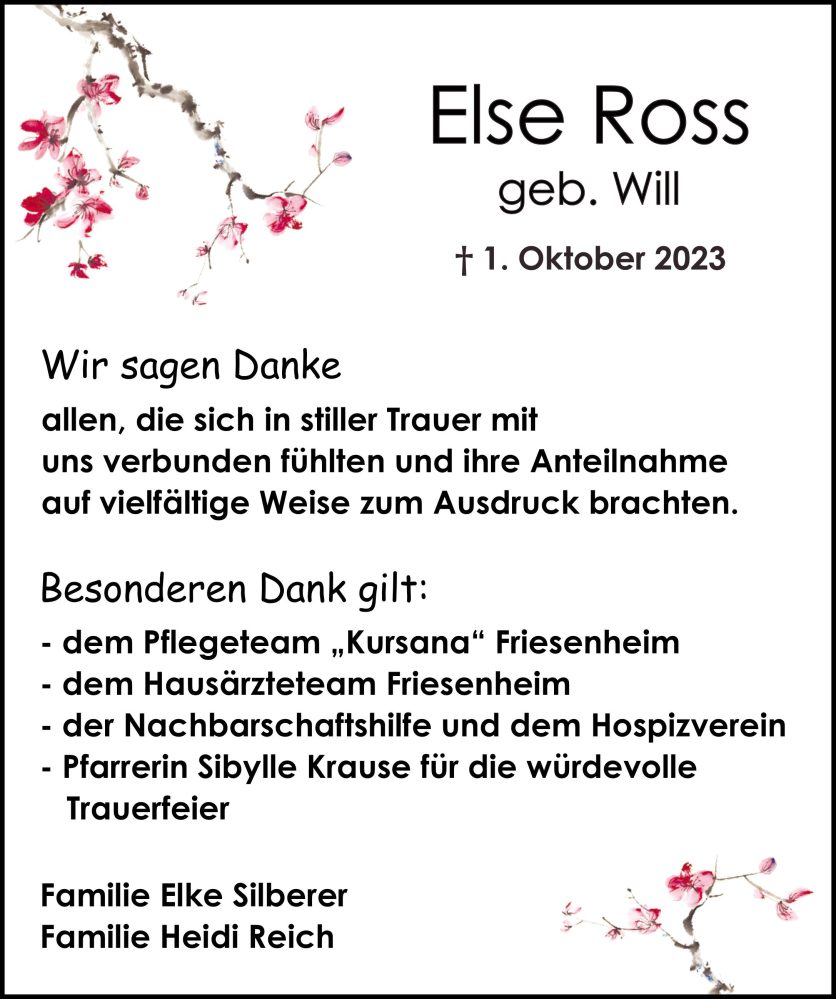 Else Ross
geb. Will

† 1. Oktober 2023

Wir sagen Danke

allen, die sich in stiller Trauer mit uns verbunden fühlten und ihre Anteilnahme auf vielfältige Weise zum Ausdruck brachten.

Besonderen Dank gilt:

- dem Pflegeteam „Kursana“ Friesenheim
- dem Hausärzteteam Friesenheim
- der Nachbarschaftshilfe und dem Hospizverein
- Pfarrerin Sibylle Krause für die würdevolle Trauerfeier

Familie Elke Silberer
Familie Heidi Reich